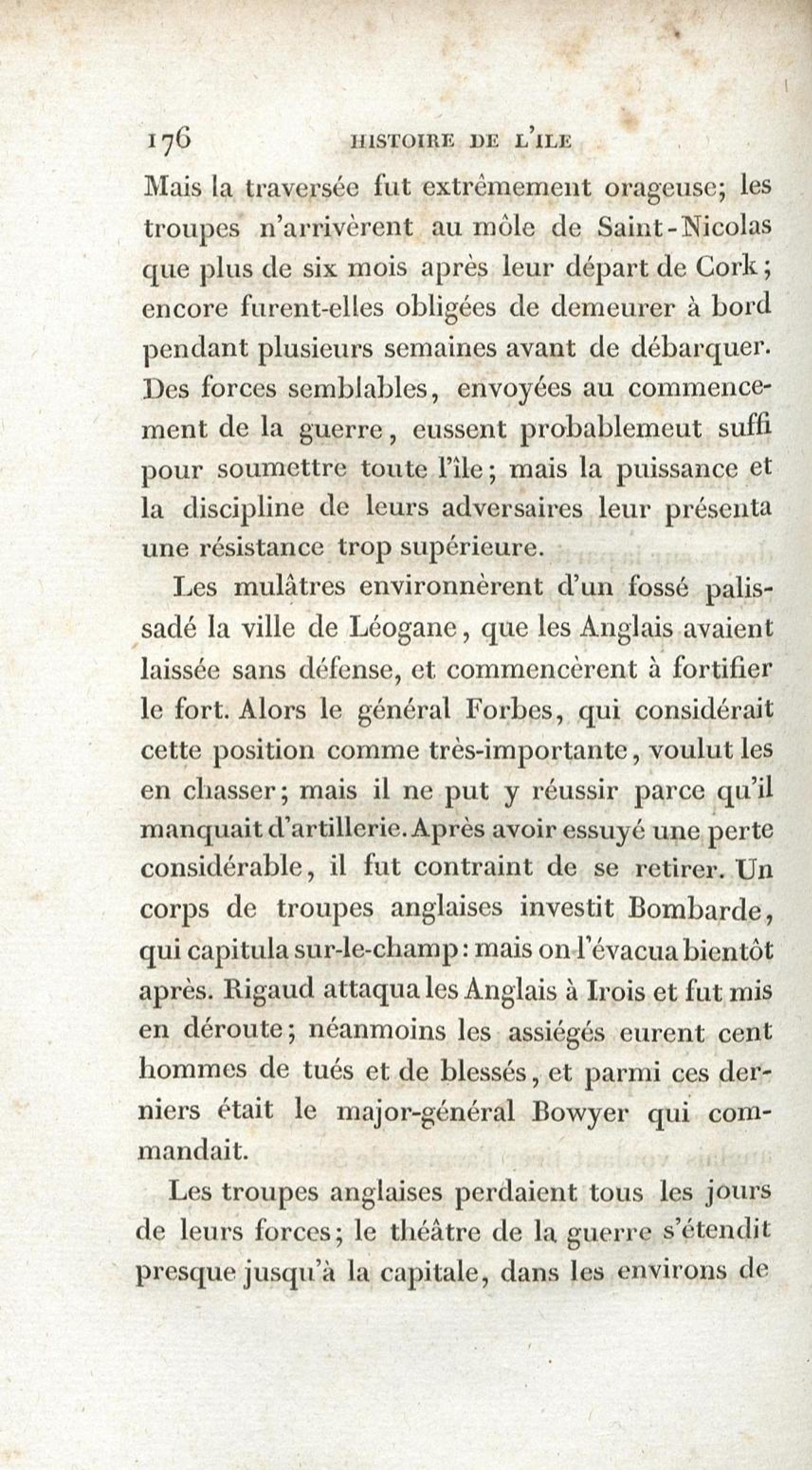 176 HISTOIRE DE L'ILE

Mais la traversée fut extrêmement orageuse; les troupes n'arrivèrent au môle de Saint-Nicolas que plus de six mois après leur départ de Cork; encore furent-elles obligées de demeurer à bord pendant plusieurs semaines avant de débarquer. Des forces semblables, envoyées au commencement de la guerre, eussent probablemeut suffi pour soumettre toute l'île; mais la puissance et la discipline de leurs adversaires leur présenta une résistance trop supérieure.

Les mulâtres environnèrent d'un fossé palissadé la ville de Léogane, que les Anglais avaient laissée sans défense, et commencèrent à fortifier le fort. Alors le général Forbes, qui considérait cette position comme très-importante, voulut les en chasser; mais il ne put y réussir parce qu'il manquait d'artillerie. Après avoir essuyé une perte considérable, il fut contraint de se retirer. Un corps de troupes anglaises investit Bombarde, qui capitula sur-le-champ: mais on l'évacua bientôt après. Rigaud attaqua les Anglais à Irois et fut mis en déroute; néanmoins les assiégés eurent cent hommes de tués et de blessés, et parmi ces derniers était le major-général Bowyer qui commandait.

Les troupes anglaises perdaient tous les jours de leurs forces; le théâtre de la guerre s'étendit presque jusqu'à la capitale, dans les environs de